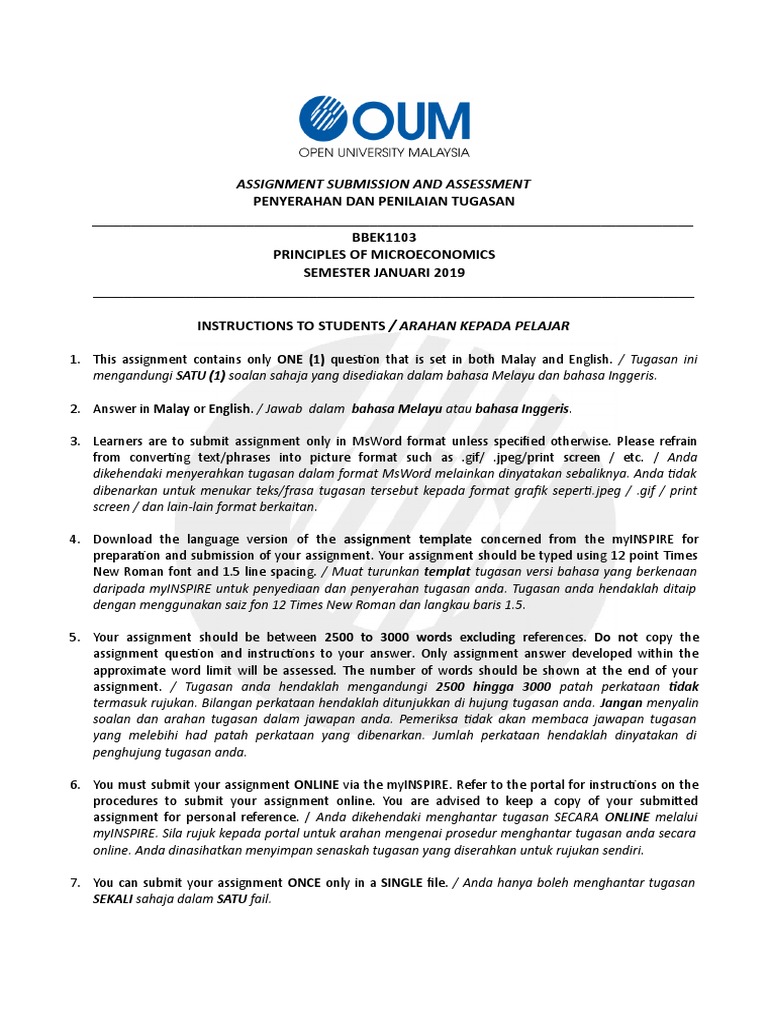 OUM
OPEN UNIVERSITY MALAYSIA

ASSIGNMENT SUBMISSION AND ASSESSMENT
PENYERAHAN DAN PENILAIAN TUGASAN

BBEK1103
PRINCIPLES OF MICROECONOMICS
SEMESTER JANUARI 2019

INSTRUCTIONS TO STUDENTS / ARAHAN KEPADA PELAJAR

1. This assignment contains only ONE (1) question that is set in both Malay and English. / Tugasan ini mengandungi SATU (1) soalan sahaja yang disediakan dalam bahasa Melayu dan bahasa Inggeris.

2. Answer in Malay or English. / Jawab dalam bahasa Melayu atau bahasa Inggeris.

3. Learners are to submit assignment only in MsWord format unless specified otherwise. Please refrain from converting text/phrases into picture format such as .gif/ .jpeg/print screen / etc. / Anda dikehendaki menyerahkan tugasan dalam format MsWord melainkan dinyatakan sebaliknya. Anda tidak dibenarkan untuk menukar teks/frasa tugasan tersebut kepada format grafik seperti.jpeg / .gif / print screen / dan lain-lain format berkaitan.

4. Download the language version of the assignment template concerned from the myINSPIRE for preparation and submission of your assignment. Your assignment should be typed using 12 point Times New Roman font and 1.5 line spacing. / Muat turunkan templat tugasan versi bahasa yang berkenaan daripada myINSPIRE untuk penyediaan dan penyerahan tugasan anda. Tugasan anda hendaklah ditaip dengan menggunakan saiz fon 12 Times New Roman dan langkau baris 1.5.

5. Your assignment should be between 2500 to 3000 words excluding references. Do not copy the assignment question and instructions to your answer. Only assignment answer developed within the approximate word limit will be assessed. The number of words should be shown at the end of your assignment. / Tugasan anda hendaklah mengandungi 2500 hingga 3000 patah perkataan tidak termasuk rujukan. Bilangan perkataan hendaklah ditunjukkan di hujung tugasan anda. Jangan menyalin soalan dan arahan tugasan dalam jawapan anda. Pemeriksa tidak akan membaca jawapan tugasan yang melebihi had patah perkataan yang dibenarkan. Jumlah perkataan hendaklah dinyatakan di penghujung tugasan anda.

6. You must submit your assignment ONLINE via the myINSPIRE. Refer to the portal for instructions on the procedures to submit your assignment online. You are advised to keep a copy of your submitted assignment for personal reference. / Anda dikehendaki menghantar tugasan SECARA ONLINE melalui myINSPIRE. Sila rujuk kepada portal untuk arahan mengenai prosedur menghantar tugasan anda secara online. Anda dinasihatkan menyimpan senaskah tugasan yang diserahkan untuk rujukan sendiri.

7. You can submit your assignment ONCE only in a SINGLE file. / Anda hanya boleh menghantar tugasan SEKALI sahaja dalam SATU fail.